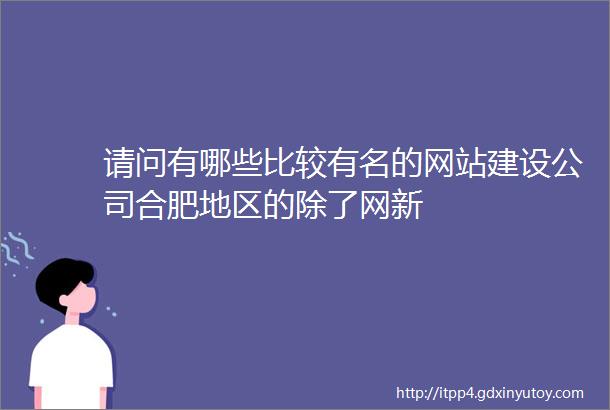 请问有哪些比较有名的网站建设公司合肥地区的除了网新

http://itpp4.gdxinyutoy.com